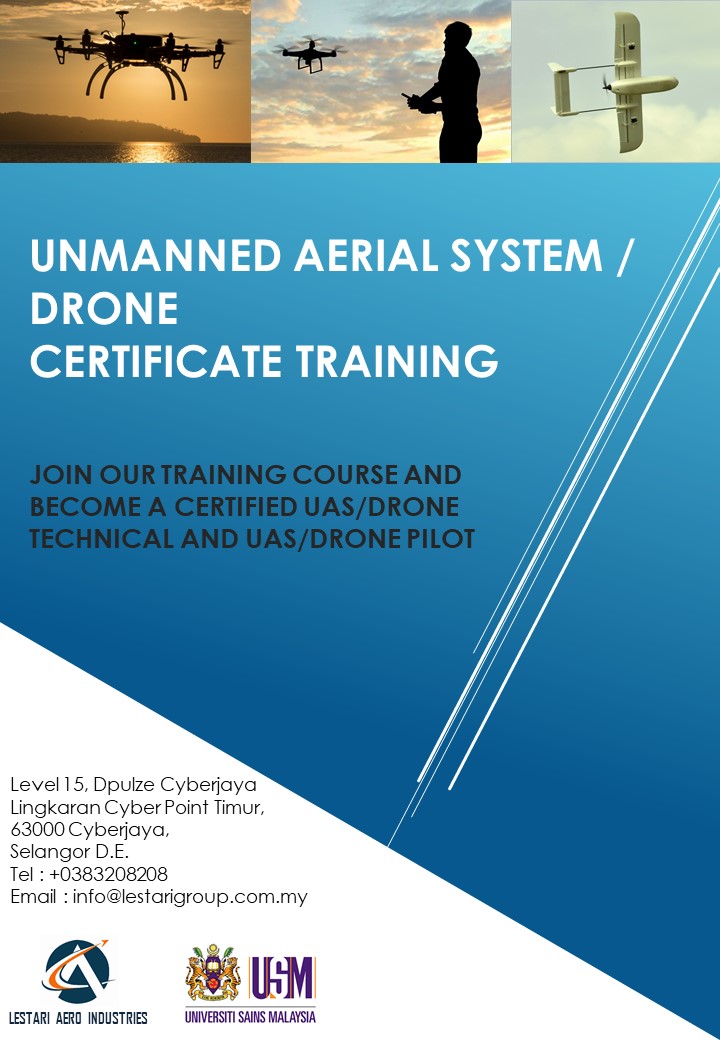 UNMANNED AERIAL SYSTEM / DRONE
CERTIFICATE TRAINING

JOIN OUR TRAINING COURSE AND BECOME A CERTIFIED UAS/DRONE TECHNICAL AND UAS/DRONE PILOT

Level 15, Dpulze Cyberjaya
Lingkaran Cyber Point Timur,
63000 Cyberjaya,
Selangor D.E.
Tel : +0383208208
Email : info@lestarigroup.com.my

LESTARI AERO INDUSTRIES

USM
UNIVERSITI SAINS MALAYSIA